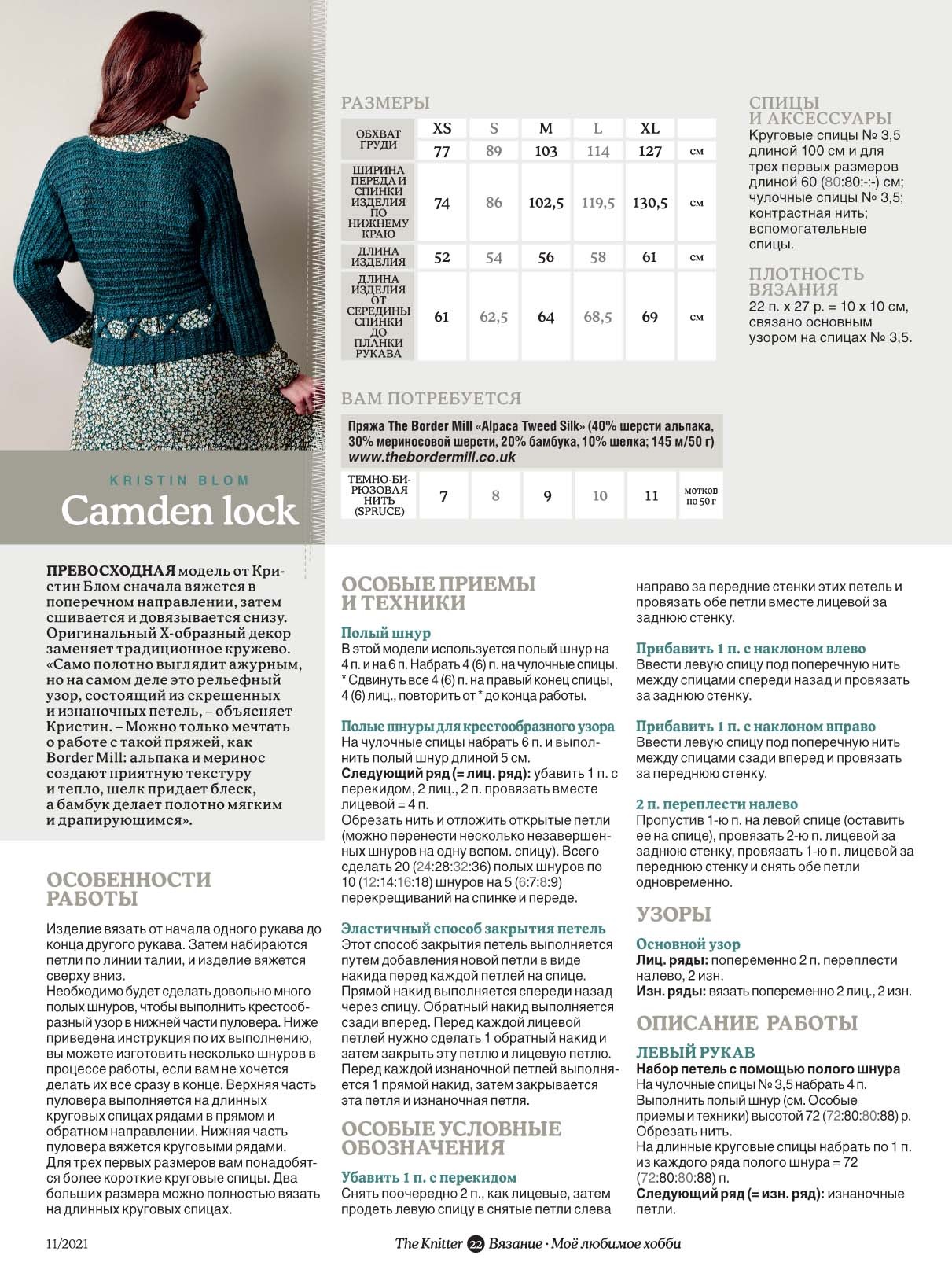 KRISTIN BLOM

Camden lock

РАЗМЕРЫ

| ОБХВАТ ГРУДИ | XS | S | M | L | XL | |
|---|---|---|---|---|---|---|
| | 77 | 89 | 103 | 114 | 127 | см |
| ШИРИНА ПЕРЕДА И СПИНКИ ИЗДЕЛИЯ ПО НИЖНЕМУ КРАЮ | 74 | 86 | 102,5 | 119,5 | 130,5 | см |
| ДЛИНА ИЗДЕЛИЯ | 52 | 54 | 56 | 58 | 61 | см |
| ДЛИНА ИЗДЕЛИЯ ОТ СЕРЕДИНЫ СПИНКИ ДО ПЛАНКИ РУКАВА | 61 | 62,5 | 64 | 68,5 | 69 | см |

ВАМ ПОТРЕБУЕТСЯ

Пряжа The Border Mill «Alpaca Tweed Silk» (40% шерсти альпака, 30% мериносовой шерсти, 20% бамбука, 10% шелка; 145 м/50 г)
www.thebordermill.co.uk

| ТЕМНО-БИРЮЗОВАЯ НИТЬ (SPRUCE) | 7 | 8 | 9 | 10 | 11 | мотков по 50 г |
|---|---|---|---|---|---|---|

СПИЦЫ И АКСЕССУАРЫ
Круговые спицы № 3,5 длиной 100 см и для трех первых размеров длиной 60 (80:80:-:-) см; чулочные спицы № 3,5; контрастная нить; вспомогательные спицы.

ПЛОТНОСТЬ ВЯЗАНИЯ
22 п. х 27 р. = 10 х 10 см, связано основным узором на спицах № 3,5.

ПРЕВОСХОДНАЯ модель от Кристин Блом сначала вяжется в поперечном направлении, затем сшивается и довязывается снизу. Оригинальный Х-образный декор заменяет традиционное кружево. «Само полотно выглядит ажурным, но на самом деле это рельефный узор, состоящий из скрещенных и изнаночных петель, – объясняет Кристин. – Можно только мечтать о работе с такой пряжей, как Border Mill: альпака и меринос создают приятную текстуру и тепло, шелк придает блеск, а бамбук делает полотно мягким и драпирующимся».

ОСОБЕННОСТИ РАБОТЫ

Изделие вязать от начала одного рукава до конца другого рукава. Затем набираются петли по линии талии, и изделие вяжется сверху вниз.
Необходимо будет сделать довольно много полых шнуров, чтобы выполнить крестообразный узор в нижней части пуловера. Ниже приведена инструкция по их выполнению, вы можете изготовить несколько шнуров в процессе работы, если вам не хочется делать их все сразу в конце. Верхняя часть пуловера выполняется на длинных круговых спицах рядами в прямом и обратном направлении. Нижняя часть пуловера вяжется круговыми рядами.
Для трех первых размеров вам понадобятся более короткие круговые спицы. Два больших размера можно полностью вязать на длинных круговых спицах.

ОСОБЫЕ ПРИЕМЫ И ТЕХНИКИ

Полый шнур
В этой модели используется полый шнур на 4 п. и на 6 п. Набрать 4 (6) п. на чулочные спицы. * Сдвинуть все 4 (6) п. на правый конец спицы, 4 (6) лиц., повторить от * до конца работы.

Полые шнуры для крестообразного узора
На чулочные спицы набрать 6 п. и выполнить полый шнур длиной 5 см.
Следующий ряд (= лиц. ряд): убавить 1 п. с перекидом, 2 лиц., 2 п. провязать вместе лицевой = 4 п.
Обрезать нить и отложить открытые петли (можно перенести несколько незавершенных шнуров на одну вспом. спицу). Всего сделать 20 (24:28:32:36) полых шнуров по 10 (12:14:16:18) шнуров на 5 (6:7:8:9) перекрещиваний на спинке и переде.

Эластичный способ закрытия петель
Этот способ закрытия петель выполняется путем добавления новой петли в виде накида перед каждой петлей на спице. Прямой накид выполняется спереди назад через спицу. Обратный накид выполняется сзади вперед. Перед каждой лицевой петлей нужно сделать 1 обратный накид и затем закрыть эту петлю и лицевую петлю. Перед каждой изнаночной петлей выполняется 1 прямой накид, затем закрывается эта петля и изнаночная петля.

ОСОБЫЕ УСЛОВНЫЕ ОБОЗНАЧЕНИЯ

Убавить 1 п. с перекидом
Снять поочередно 2 п., как лицевые, затем продеть левую спицу в снятые петли слева направо за передние стенки этих петель и провязать обе петли вместе лицевой за заднюю стенку.

Прибавить 1 п. с наклоном влево
Ввести левую спицу под поперечную нить между спицами спереди назад и провязать за заднюю стенку.

Прибавить 1 п. с наклоном вправо
Ввести левую спицу под поперечную нить между спицами сзади вперед и провязать за переднюю стенку.

2 п. переплести налево
Пропустив 1-ю п. на левой спице (оставить ее на спице), провязать 2-ю п. лицевой за заднюю стенку, провязать 1-ю п. лицевой за переднюю стенку и снять обе петли одновременно.

УЗОРЫ

Основной узор
Лиц. ряды: попеременно 2 п. переплести налево, 2 изн.
Изн. ряды: вязать попеременно 2 лиц., 2 изн.

ОПИСАНИЕ РАБОТЫ

ЛЕВЫЙ РУКАВ
Набор петель с помощью полого шнура
На чулочные спицы № 3,5 набрать 4 п.
Выполнить полый шнур (см. Особые приемы и техники) высотой 72 (72:80:80:88) р.
Обрезать нить.
На длинные круговые спицы набрать по 1 п. из каждого ряда полого шнура = 72 (72:80:80:88) п.
Следующий ряд (= изн. ряд): изнаночные петли.

11/2021 The Knitter 22 Вязание · Моё любимое хобби